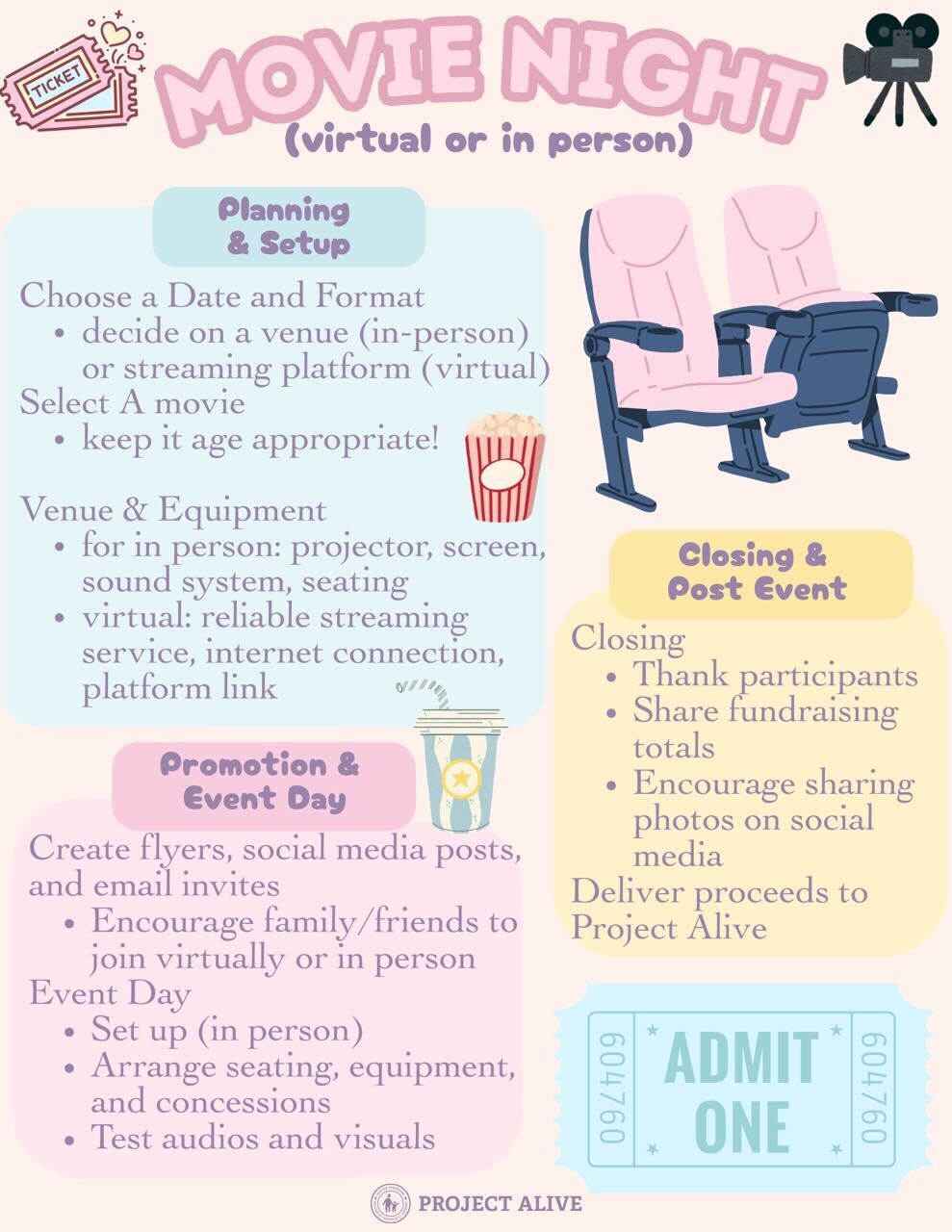 TICKET

MOVIE NIGHT
(virtual or in person)

Planning & Setup

Choose a Date and Format
• decide on a venue (in-person) or streaming platform (virtual)
Select A movie
• keep it age appropriate!

Venue & Equipment
• for in person: projector, screen, sound system, seating
• virtual: reliable streaming service, internet connection, platform link

Promotion & Event Day

Create flyers, social media posts, and email invites
• Encourage family/friends to join virtually or in person
Event Day
• Set up (in person)
• Arrange seating, equipment, and concessions
• Test audios and visuals

Closing & Post Event

Closing
• Thank participants
• Share fundraising totals
• Encourage sharing photos on social media
Deliver proceeds to Project Alive

604760 ADMIT ONE 604760

PROJECT ALIVE